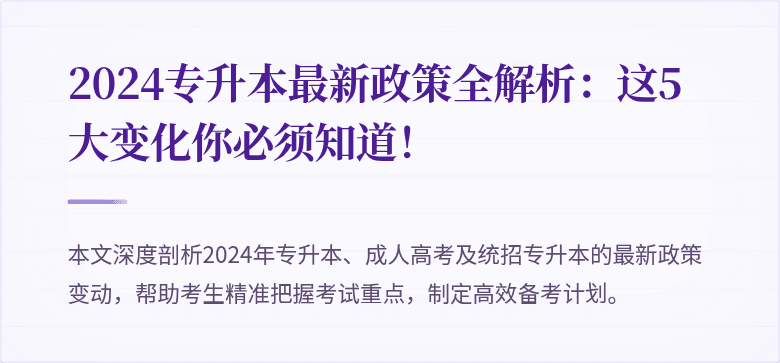 2024专升本最新政策全解析：这5大变化你必须知道！

本文深度剖析2024年专升本、成人高考及统招专升本的最新政策变动，帮助考生精准把握考试重点，制定高效备考计划。